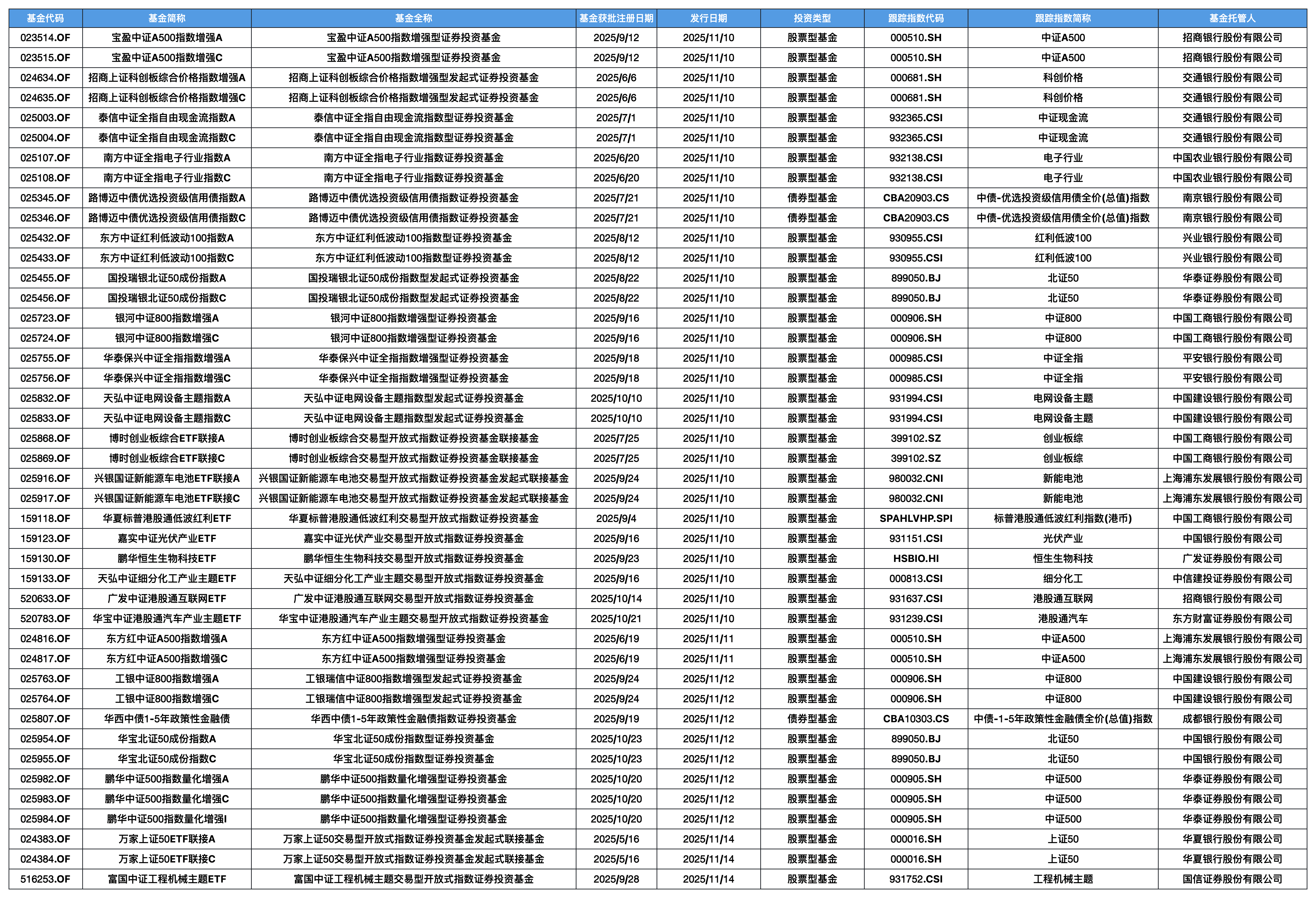 | 基金代码 | 基金简称 | 基金全称 | 基金获批注册日期 | 发行日期 | 投资类型 | 跟踪指数代码 | 跟踪指数简称 | 基金托管人 |
|---|---|---|---|---|---|---|---|---|
| 023514.OF | 宝盈中证A500指数增强A | 宝盈中证A500指数增强型证券投资基金 | 2025/9/12 | 2025/11/10 | 股票型基金 | 000510.SH | 中证A500 | 招商银行股份有限公司 |
| 023515.OF | 宝盈中证A500指数增强C | 宝盈中证A500指数增强型证券投资基金 | 2025/9/12 | 2025/11/10 | 股票型基金 | 000510.SH | 中证A500 | 招商银行股份有限公司 |
| 024634.OF | 招商上证科创板综合价格指数增强A | 招商上证科创板综合价格指数增强型发起式证券投资基金 | 2025/6/6 | 2025/11/10 | 股票型基金 | 000681.SH | 科创价格 | 交通银行股份有限公司 |
| 024635.OF | 招商上证科创板综合价格指数增强C | 招商上证科创板综合价格指数增强型发起式证券投资基金 | 2025/6/6 | 2025/11/10 | 股票型基金 | 000681.SH | 科创价格 | 交通银行股份有限公司 |
| 025003.OF | 泰信中证全指自由现金流指数A | 泰信中证全指自由现金流指数型证券投资基金 | 2025/7/1 | 2025/11/10 | 股票型基金 | 932365.CSI | 中证现金流 | 交通银行股份有限公司 |
| 025004.OF | 泰信中证全指自由现金流指数C | 泰信中证全指自由现金流指数型证券投资基金 | 2025/7/1 | 2025/11/10 | 股票型基金 | 932365.CSI | 中证现金流 | 交通银行股份有限公司 |
| 025107.OF | 南方中证全指电子行业指数A | 南方中证全指电子行业指数证券投资基金 | 2025/6/20 | 2025/11/10 | 股票型基金 | 932138.CSI | 电子行业 | 中国农业银行股份有限公司 |
| 025108.OF | 南方中证全指电子行业指数C | 南方中证全指电子行业指数证券投资基金 | 2025/6/20 | 2025/11/10 | 股票型基金 | 932138.CSI | 电子行业 | 中国农业银行股份有限公司 |
| 025345.OF | 路博迈中债优选投资级信用债指数A | 路博迈中债优选投资级信用债指数证券投资基金 | 2025/7/21 | 2025/11/10 | 债券型基金 | CBA20903.CS | 中债-优选投资级信用债全价(总值)指数 | 南京银行股份有限公司 |
| 025346.OF | 路博迈中债优选投资级信用债指数C | 路博迈中债优选投资级信用债指数证券投资基金 | 2025/7/21 | 2025/11/10 | 债券型基金 | CBA20903.CS | 中债-优选投资级信用债全价(总值)指数 | 南京银行股份有限公司 |
| 025432.OF | 东方中证红利低波动100指数A | 东方中证红利低波动100指数型证券投资基金 | 2025/8/12 | 2025/11/10 | 股票型基金 | 930955.CSI | 红利低波100 | 兴业银行股份有限公司 |
| 025433.OF | 东方中证红利低波动100指数C | 东方中证红利低波动100指数型证券投资基金 | 2025/8/12 | 2025/11/10 | 股票型基金 | 930955.CSI | 红利低波100 | 兴业银行股份有限公司 |
| 025455.OF | 国投瑞银北证50成份指数A | 国投瑞银北证50成份指数型发起式证券投资基金 | 2025/8/22 | 2025/11/10 | 股票型基金 | 899050.BJ | 北证50 | 华泰证券股份有限公司 |
| 025456.OF | 国投瑞银北证50成份指数C | 国投瑞银北证50成份指数型发起式证券投资基金 | 2025/8/22 | 2025/11/10 | 股票型基金 | 899050.BJ | 北证50 | 华泰证券股份有限公司 |
| 025723.OF | 银河中证800指数增强A | 银河中证800指数增强型证券投资基金 | 2025/9/16 | 2025/11/10 | 股票型基金 | 000906.SH | 中证800 | 中国工商银行股份有限公司 |
| 025724.OF | 银河中证800指数增强C | 银河中证800指数增强型证券投资基金 | 2025/9/16 | 2025/11/10 | 股票型基金 | 000906.SH | 中证800 | 中国工商银行股份有限公司 |
| 025755.OF | 华泰保兴中证全指指数增强A | 华泰保兴中证全指指数增强型证券投资基金 | 2025/9/18 | 2025/11/10 | 股票型基金 | 000985.CSI | 中证全指 | 平安银行股份有限公司 |
| 025756.OF | 华泰保兴中证全指指数增强C | 华泰保兴中证全指指数增强型证券投资基金 | 2025/9/18 | 2025/11/10 | 股票型基金 | 000985.CSI | 中证全指 | 平安银行股份有限公司 |
| 025832.OF | 天弘中证电网设备主题指数A | 天弘中证电网设备主题指数型发起式证券投资基金 | 2025/10/10 | 2025/11/10 | 股票型基金 | 931994.CSI | 电网设备主题 | 中国建设银行股份有限公司 |
| 025833.OF | 天弘中证电网设备主题指数C | 天弘中证电网设备主题指数型发起式证券投资基金 | 2025/10/10 | 2025/11/10 | 股票型基金 | 931994.CSI | 电网设备主题 | 中国建设银行股份有限公司 |
| 025868.OF | 博时创业板综合ETF联接A | 博时创业板综合交易型开放式指数证券投资基金联接基金 | 2025/7/25 | 2025/11/10 | 股票型基金 | 399102.SZ | 创业板综 | 中国工商银行股份有限公司 |
| 025869.OF | 博时创业板综合ETF联接C | 博时创业板综合交易型开放式指数证券投资基金联接基金 | 2025/7/25 | 2025/11/10 | 股票型基金 | 399102.SZ | 创业板综 | 中国工商银行股份有限公司 |
| 025916.OF | 兴银国证新能源车电池ETF联接A | 兴银国证新能源车电池交易型开放式指数证券投资基金发起式联接基金 | 2025/9/24 | 2025/11/10 | 股票型基金 | 980032.CNI | 新能电池 | 上海浦东发展银行股份有限公司 |
| 025917.OF | 兴银国证新能源车电池ETF联接C | 兴银国证新能源车电池交易型开放式指数证券投资基金发起式联接基金 | 2025/9/24 | 2025/11/10 | 股票型基金 | 980032.CNI | 新能电池 | 上海浦东发展银行股份有限公司 |
| 159118.OF | 华夏标普港股通低波红利ETF | 华夏标普港股通低波红利交易型开放式指数证券投资基金 | 2025/9/4 | 2025/11/10 | 股票型基金 | SPAHLVHP.SPI | 标普港股通低波红利指数(港币) | 中国工商银行股份有限公司 |
| 159123.OF | 嘉实中证光伏产业ETF | 嘉实中证光伏产业交易型开放式指数证券投资基金 | 2025/9/16 | 2025/11/10 | 股票型基金 | 931151.CSI | 光伏产业 | 中国银行股份有限公司 |
| 159130.OF | 鹏华恒生生物科技ETF | 鹏华恒生生物科技交易型开放式指数证券投资基金 | 2025/9/23 | 2025/11/10 | 股票型基金 | HSBIO.HI | 恒生生物科技 | 广发证券股份有限公司 |
| 159133.OF | 天弘中证细分化工产业主题ETF | 天弘中证细分化工产业主题交易型开放式指数证券投资基金 | 2025/9/16 | 2025/11/10 | 股票型基金 | 000813.CSI | 细分化工 | 中信建投证券股份有限公司 |
| 520633.OF | 广发中证港股通互联网ETF | 广发中证港股通互联网交易型开放式指数证券投资基金 | 2025/10/14 | 2025/11/10 | 股票型基金 | 931637.CSI | 港股通互联网 | 招商银行股份有限公司 |
| 520783.OF | 华宝中证港股通汽车产业主题ETF | 华宝中证港股通汽车产业主题交易型开放式指数证券投资基金 | 2025/10/21 | 2025/11/10 | 股票型基金 | 931239.CSI | 港股通汽车 | 东方财富证券股份有限公司 |
| 024816.OF | 东方红中证A500指数增强A | 东方红中证A500指数增强型证券投资基金 | 2025/6/19 | 2025/11/11 | 股票型基金 | 000510.SH | 中证A500 | 上海浦东发展银行股份有限公司 |
| 024817.OF | 东方红中证A500指数增强C | 东方红中证A500指数增强型证券投资基金 | 2025/6/19 | 2025/11/11 | 股票型基金 | 000510.SH | 中证A500 | 上海浦东发展银行股份有限公司 |
| 025763.OF | 工银中证800指数增强A | 工银瑞信中证800指数增强型发起式证券投资基金 | 2025/9/24 | 2025/11/12 | 股票型基金 | 000906.SH | 中证800 | 中国建设银行股份有限公司 |
| 025764.OF | 工银中证800指数增强C | 工银瑞信中证800指数增强型发起式证券投资基金 | 2025/9/24 | 2025/11/12 | 股票型基金 | 000906.SH | 中证800 | 中国建设银行股份有限公司 |
| 025807.OF | 华西中债1-5年政策性金融债 | 华西中债1-5年政策性金融债指数证券投资基金 | 2025/9/19 | 2025/11/12 | 债券型基金 | CBA10303.CS | 中债-1-5年政策性金融债全价(总值)指数 | 成都银行股份有限公司 |
| 025954.OF | 华宝北证50成份指数A | 华宝北证50成份指数型证券投资基金 | 2025/10/23 | 2025/11/12 | 股票型基金 | 899050.BJ | 北证50 | 中国银行股份有限公司 |
| 025955.OF | 华宝北证50成份指数C | 华宝北证50成份指数型证券投资基金 | 2025/10/23 | 2025/11/12 | 股票型基金 | 899050.BJ | 北证50 | 中国银行股份有限公司 |
| 025982.OF | 鹏华中证500指数量化增强A | 鹏华中证500指数量化增强型证券投资基金 | 2025/10/20 | 2025/11/12 | 股票型基金 | 000905.SH | 中证500 | 华泰证券股份有限公司 |
| 025983.OF | 鹏华中证500指数量化增强C | 鹏华中证500指数量化增强型证券投资基金 | 2025/10/20 | 2025/11/12 | 股票型基金 | 000905.SH | 中证500 | 华泰证券股份有限公司 |
| 025984.OF | 鹏华中证500指数量化增强I | 鹏华中证500指数量化增强型证券投资基金 | 2025/10/20 | 2025/11/12 | 股票型基金 | 000905.SH | 中证500 | 华泰证券股份有限公司 |
| 024383.OF | 万家上证50ETF联接A | 万家上证50交易型开放式指数证券投资基金发起式联接基金 | 2025/5/16 | 2025/11/14 | 股票型基金 | 000016.SH | 上证50 | 华夏银行股份有限公司 |
| 024384.OF | 万家上证50ETF联接C | 万家上证50交易型开放式指数证券投资基金发起式联接基金 | 2025/5/16 | 2025/11/14 | 股票型基金 | 000016.SH | 上证50 | 华夏银行股份有限公司 |
| 516253.OF | 富国中证工程机械主题ETF | 富国中证工程机械主题交易型开放式指数证券投资基金 | 2025/9/28 | 2025/11/14 | 股票型基金 | 931752.CSI | 工程机械主题 | 国信证券股份有限公司 |